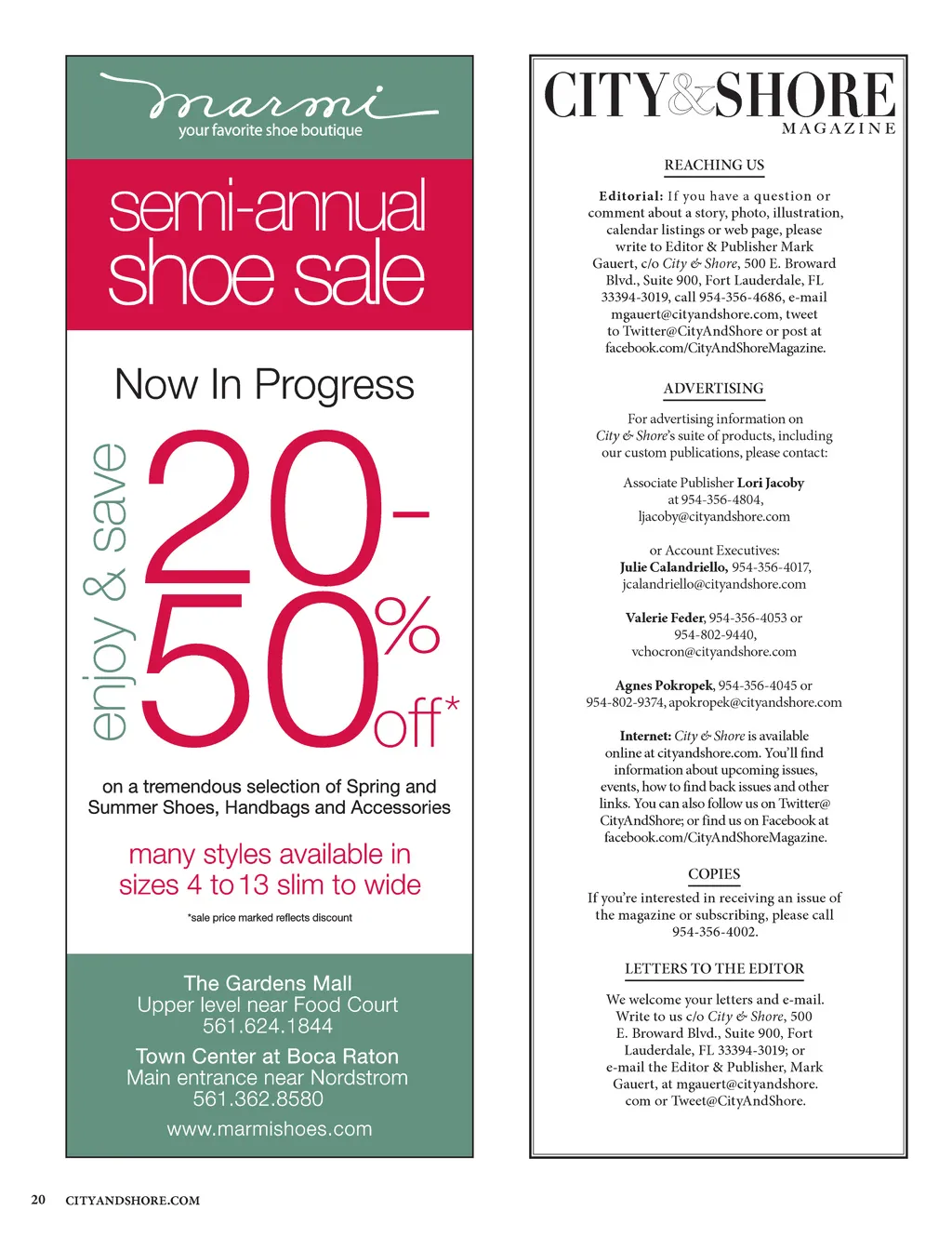 marmi
your favorite shoe boutique

semi-annual shoe sale

Now In Progress

enjoy & save

20-50% off*

on a tremendous selection of Spring and Summer Shoes, Handbags and Accessories

many styles available in sizes 4 to 13 slim to wide

*sale price marked reflects discount

The Gardens Mall
Upper level near Food Court
561.624.1844

Town Center at Boca Raton
Main entrance near Nordstrom
561.362.8580

www.marmishoes.com

CITY&SHORE
MAGAZINE

REACHING US

Editorial: If you have a question or comment about a story, photo, illustration, calendar listings or web page, please write to Editor & Publisher Mark Gauert, c/o City & Shore, 500 E. Broward Blvd., Suite 900, Fort Lauderdale, FL 33394-3019, call 954-356-4686, e-mail mgauert@cityandshore.com, tweet to Twitter@CityAndShore or post at facebook.com/CityAndShoreMagazine.

ADVERTISING

For advertising information on City & Shore's suite of products, including our custom publications, please contact:

Associate Publisher Lori Jacoby at 954-356-4804, ljacoby@cityandshore.com

or Account Executives:
Julie Calandriello, 954-356-4017, jcalandriello@cityandshore.com

Valerie Feder, 954-356-4053 or 954-802-9440, vchocron@cityandshore.com

Agnes Pokropek, 954-356-4045 or 954-802-9374, apokropek@cityandshore.com

Internet: City & Shore is available online at cityandshore.com. You'll find information about upcoming issues, events, how to find back issues and other links. You can also follow us on Twitter@CityAndShore; or find us on Facebook at facebook.com/CityAndShoreMagazine.

COPIES

If you're interested in receiving an issue of the magazine or subscribing, please call 954-356-4002.

LETTERS TO THE EDITOR

We welcome your letters and e-mail. Write to us c/o City & Shore, 500 E. Broward Blvd., Suite 900, Fort Lauderdale, FL 33394-3019; or e-mail the Editor & Publisher, Mark Gauert, at mgauert@cityandshore.com or Tweet@CityAndShore.

20 CITYANDSHORE.COM